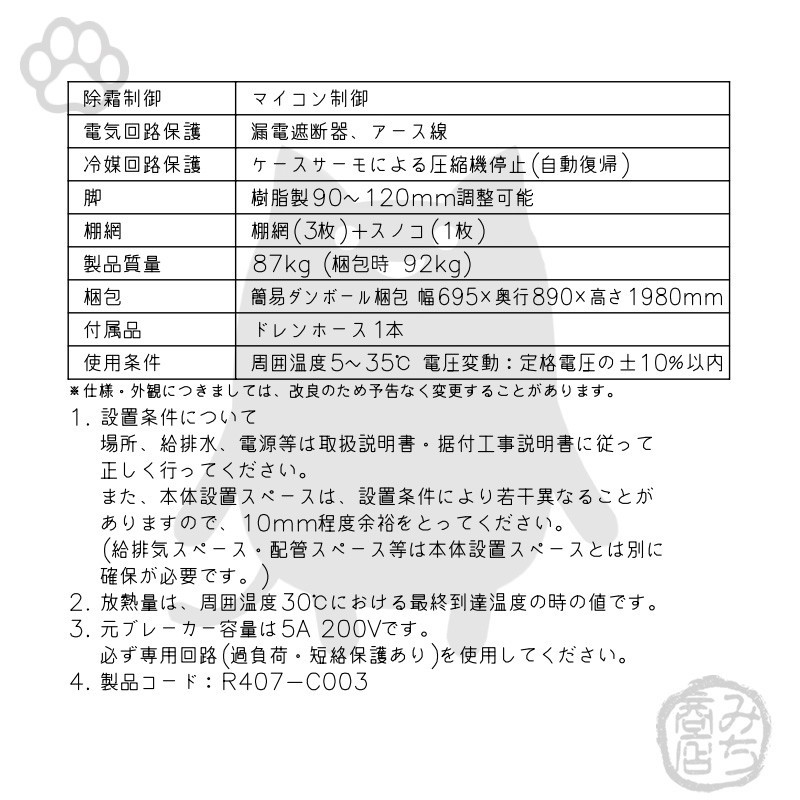 | 除霜制御 | マイコン制御 |
|---|---|
| 電気回路保護 | 漏電遮断器、アース線 |
| 冷媒回路保護 | ケースサーモによる圧縮機停止(自動復帰) |
| 脚 | 樹脂製90～120mm調整可能 |
| 棚網 | 棚網(3枚)+スノコ(1枚) |
| 製品質量 | 87kg (梱包時 92kg) |
| 梱包 | 簡易ダンボール梱包 幅695×奥行890×高さ1980mm |
| 付属品 | ドレンホース1本 |
| 使用条件 | 周囲温度5～35℃ 電圧変動：定格電圧の±10%以内 |

※仕様・外観につきましては、改良のため予告なく変更することがあります。

1. 設置条件について
場所、給排水、電源等は取扱説明書・据付工事説明書に従って正しく行ってください。
また、本体設置スペースは、設置条件により若干異なることがありますので、10mm程度余裕をとってください。
(給排気スペース・配管スペース等は本体設置スペースとは別に確保が必要です。)

2. 放熱量は、周囲温度30℃における最終到達温度の時の値です。

3. 元ブレーカー容量は5A 200Vです。
必ず専用回路(過負荷・短絡保護あり)を使用してください。

4. 製品コード：R407-C003

みち商店